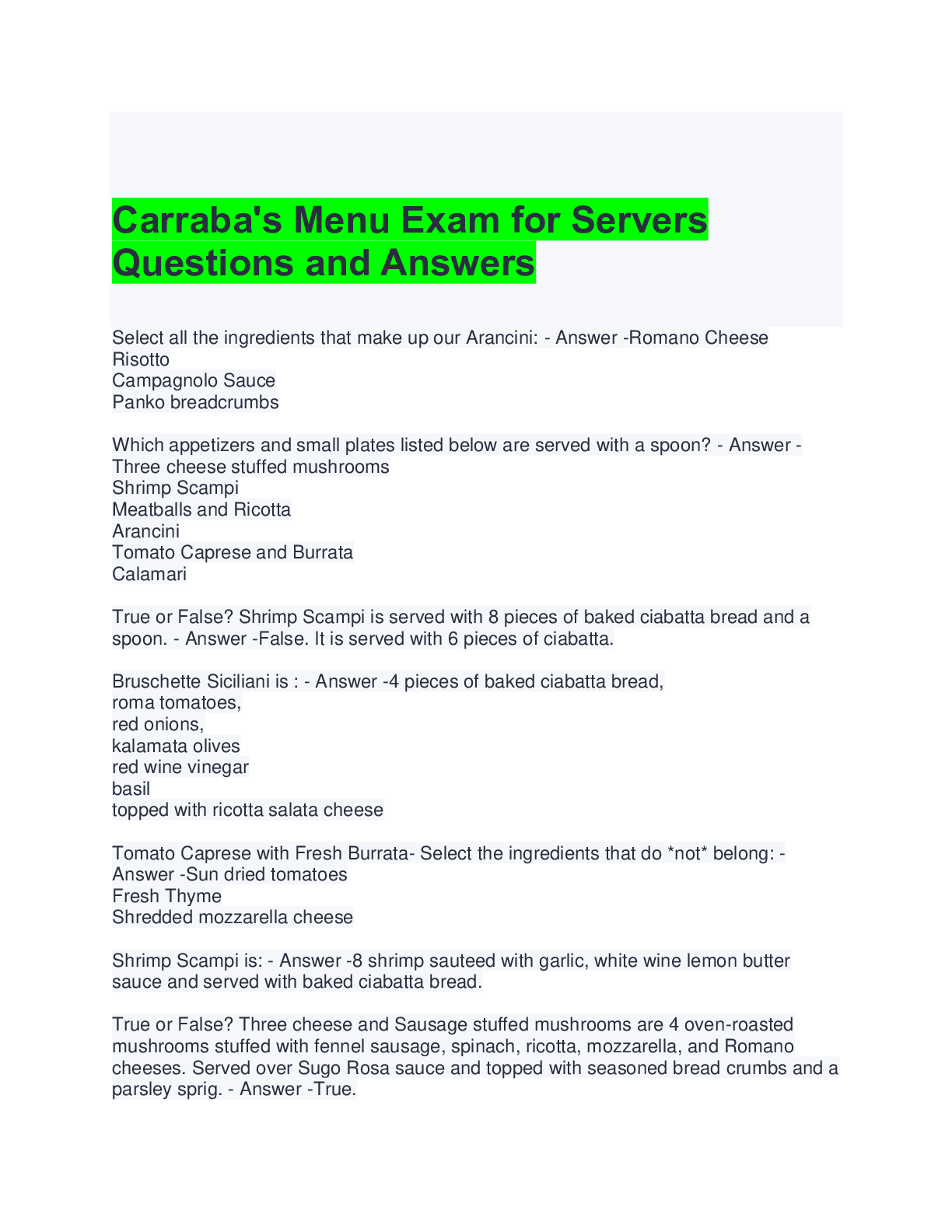 Carraba's Menu Exam for Servers Questions and Answers

Select all the ingredients that make up our Arancini: - Answer -Romano Cheese
Risotto
Campagnolo Sauce
Panko breadcrumbs

Which appetizers and small plates listed below are served with a spoon? - Answer -
Three cheese stuffed mushrooms
Shrimp Scampi
Meatballs and Ricotta
Arancini
Tomato Caprese and Burrata
Calamari

True or False? Shrimp Scampi is served with 8 pieces of baked ciabatta bread and a spoon. - Answer -False. It is served with 6 pieces of ciabatta.

Bruschette Siciliani is : - Answer -4 pieces of baked ciabatta bread,
roma tomatoes,
red onions,
kalamata olives
red wine vinegar
basil
topped with ricotta salata cheese

Tomato Caprese with Fresh Burrata- Select the ingredients that do *not* belong: - Answer -Sun dried tomatoes
Fresh Thyme
Shredded mozzarella cheese

Shrimp Scampi is: - Answer -8 shrimp sauteed with garlic, white wine lemon butter sauce and served with baked ciabatta bread.

True or False? Three cheese and Sausage stuffed mushrooms are 4 oven-roasted mushrooms stuffed with fennel sausage, spinach, ricotta, mozzarella, and Romano cheeses. Served over Sugo Rosa sauce and topped with seasoned bread crumbs and a parsley sprig. - Answer -True.